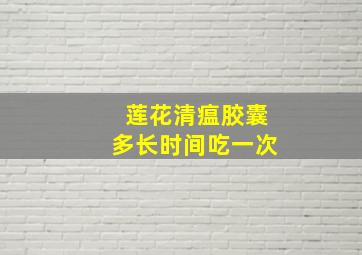 莲花清瘟胶囊
多长时间吃一次